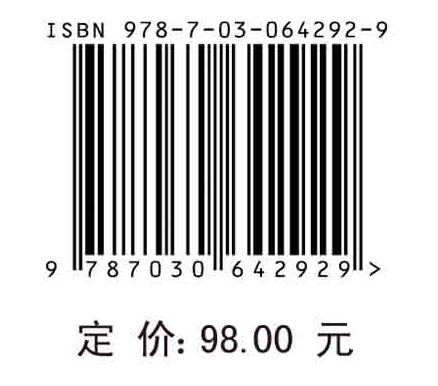 ISBN 978-7-03-064292-9

9 787030 642929 >

定 价: 98.00 元